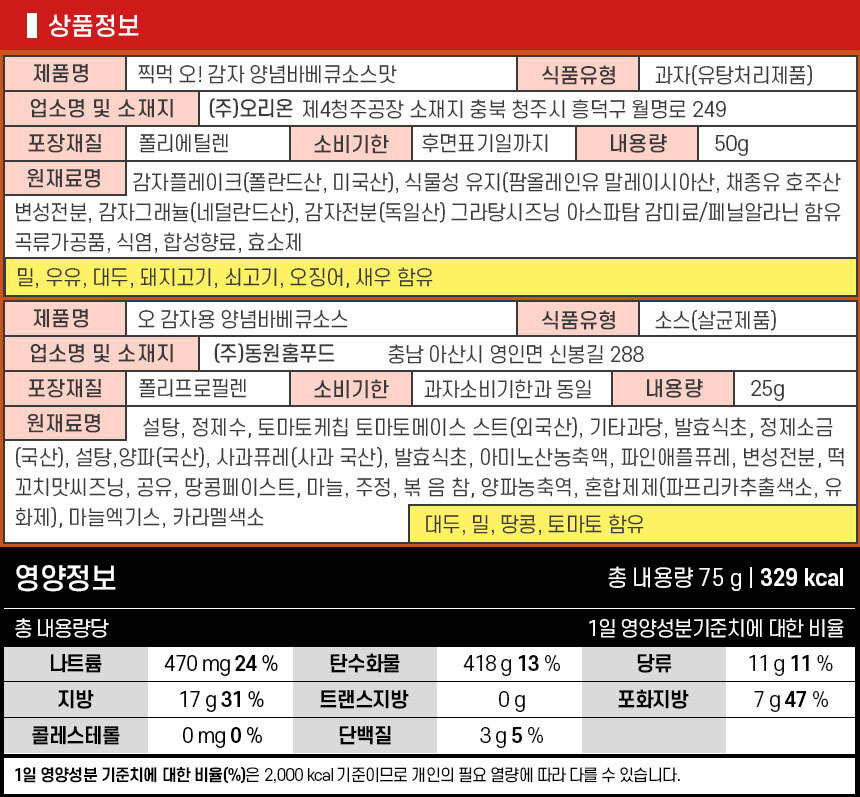 상품정보

제품명
찍먹 오! 감자 양념바베큐소스맛
식품유형
과자(유탕처리제품)
업소명 및 소재지
(주)오리온 제4청주공장 소재지 충북 청주시 흥덕구 월명로 249
포장재질
폴리에틸렌
소비기한
후면표기일까지
내용량
50g
원재료명
감자플레이크(폴란드산, 미국산), 식물성 유지(팜올레인유 말레이시아산, 채종유 호주산 변성전분, 감자그래뉼(네덜란드산), 감자전분(독일산) 그라탕시즈닝 아스파탐 감미료/페닐알라닌 함유 곡류가공품, 식염, 합성향료, 효소제

밀, 우유, 대두, 돼지고기, 쇠고기, 오징어, 새우 함유

제품명
오 감자용 양념바베큐소스
식품유형
소스(살균제품)
업소명 및 소재지
(주)동원홈푸드 충남 아산시 영인면 신봉길 288
포장재질
폴리프로필렌
소비기한
과자소비기한과 동일
내용량
25g
원재료명
설탕, 정제수, 토마토케칩 토마토메이스 스트(외국산), 기타과당, 발효식초, 정제소금(국산), 설탕,양파(국산), 사과퓨레(사과 국산), 발효식초, 아미노산농축액, 파인애플퓨레, 변성전분, 떡꼬치맛씨즈닝, 공유, 땅콩페이스트, 마늘, 주정, 볶 음 참, 양파농축역, 혼합제제(파프리카추출색소, 유화제), 마늘엑기스, 카라멜색소

대두, 밀, 땅콩, 토마토 함유

영양정보
총 내용량 75 g | 329 kcal

총 내용량당
1일 영양성분기준치에 대한 비율

| 나트륨 | 470 mg 24 % | 탄수화물 | 418 g 13 % | 당류 | 11 g 11 % |
|---|---|---|---|---|---|
| 지방 | 17 g 31 % | 트랜스지방 | 0 g | 포화지방 | 7 g 47 % |
| 콜레스테롤 | 0 mg 0 % | 단백질 | 3 g 5 % | | |

1일 영양성분 기준치에 대한 비율(%)은 2,000 kcal 기준이므로 개인의 필요 열량에 따라 다를 수 있습니다.